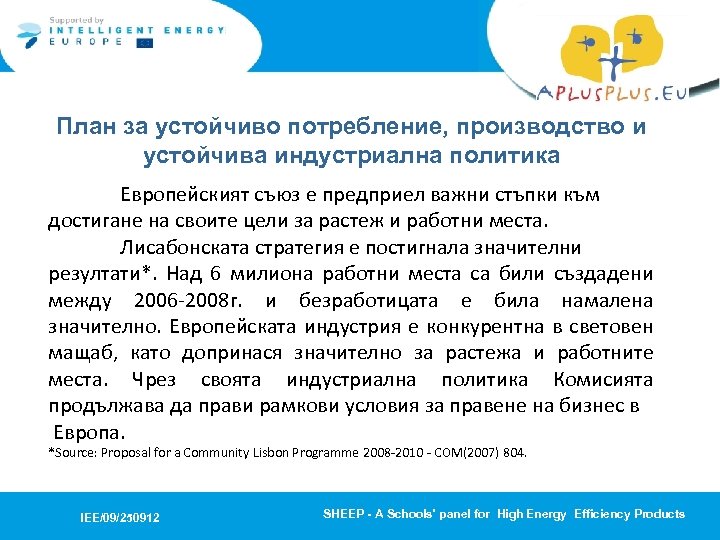 Supported by
INTELLIGENT ENERGY
EUROPE

APLUSPLUS.EU

План за устойчиво потребление, производство и устойчива индустриална политика

Европейският съюз е предприел важни стъпки към достигане на своите цели за растеж и работни места.

Лисабонската стратегия е постигнала значителни резултати*. Над 6 милиона работни места са били създадени между 2006-2008г. и безработицата е била намалена значително. Европейската индустрия е конкурентна в световен мащаб, като допринася значително за растежа и работните места. Чрез своята индустриална политика Комисията продължава да прави рамкови условия за правене на бизнес в Европа.

*Source: Proposal for a Community Lisbon Programme 2008-2010 - COM(2007) 804.

IEE/09/250912

SHEEP - A Schools' panel for High Energy Efficiency Products